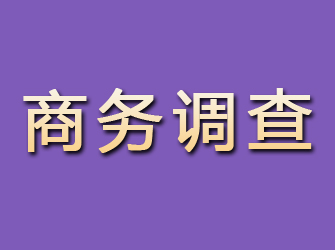 商务调查